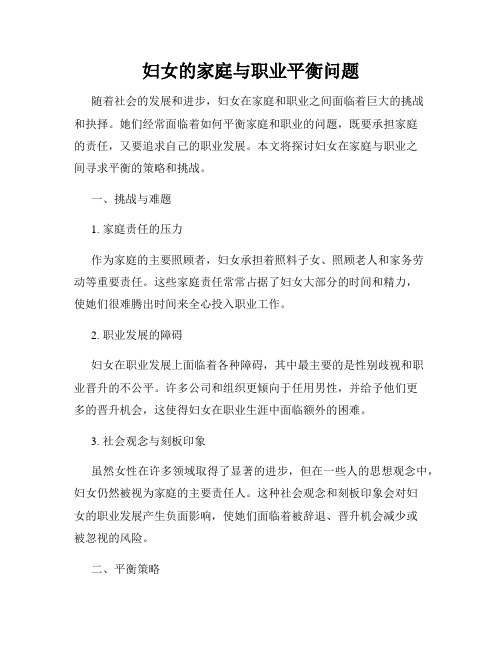 妇女的家庭与职业平衡问题

随着社会的发展和进步，妇女在家庭和职业之间面临着巨大的挑战和抉择。她们经常面临着如何平衡家庭和职业的问题，既要承担家庭的责任，又要追求自己的职业发展。本文将探讨妇女在家庭与职业之间寻求平衡的策略和挑战。

一、挑战与难题

1. 家庭责任的压力

作为家庭的主要照顾者，妇女承担着照料子女、照顾老人和家务劳动等重要责任。这些家庭责任常常占据了妇女大部分的时间和精力，使她们很难腾出时间来全心投入职业工作。

2. 职业发展的障碍

妇女在职业发展上面临着各种障碍，其中最主要的是性别歧视和职业晋升的不公平。许多公司和组织更倾向于任用男性，并给予他们更多的晋升机会，这使得妇女在职业生涯中面临额外的困难。

3. 社会观念与刻板印象

虽然女性在许多领域取得了显著的进步，但在一些人的思想观念中，妇女仍然被视为家庭的主要责任人。这种社会观念和刻板印象会对妇女的职业发展产生负面影响，使她们面临着被辞退、晋升机会减少或被忽视的风险。

二、平衡策略